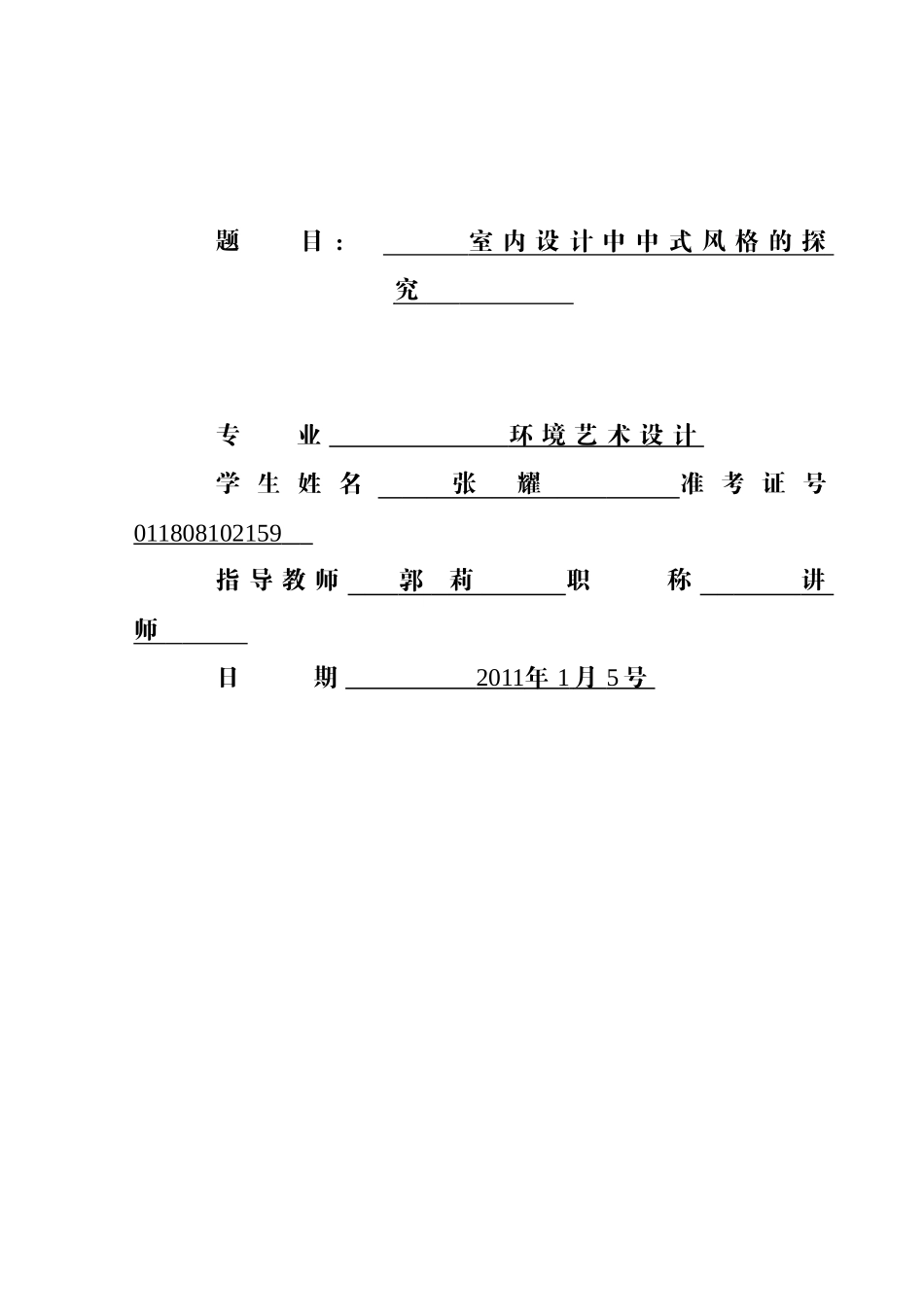 题 目： 室内设计中中式风格的探究

专 业 环境艺术设计

学生姓名 张 耀 准考证号 011808102159

指导教师 郭 莉 职 称 讲师

日 期 2011年 1月 5号